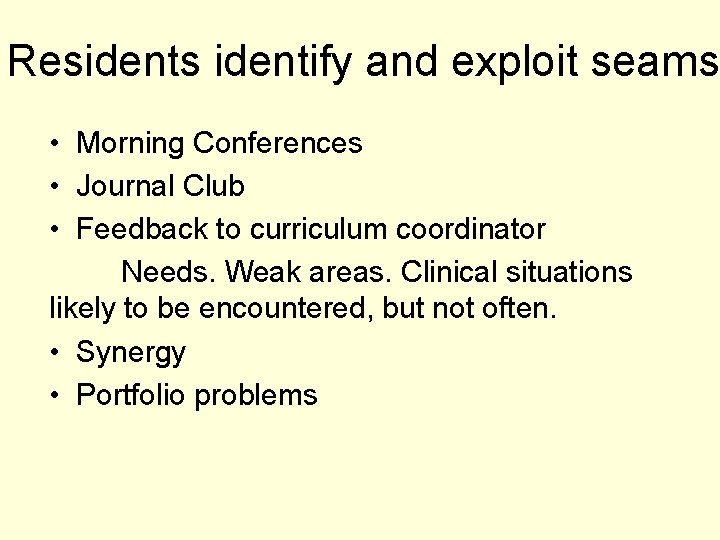 Residents identify and exploit seams

• Morning Conferences
• Journal Club
• Feedback to curriculum coordinator

Needs. Weak areas. Clinical situations likely to be encountered, but not often.

• Synergy
• Portfolio problems